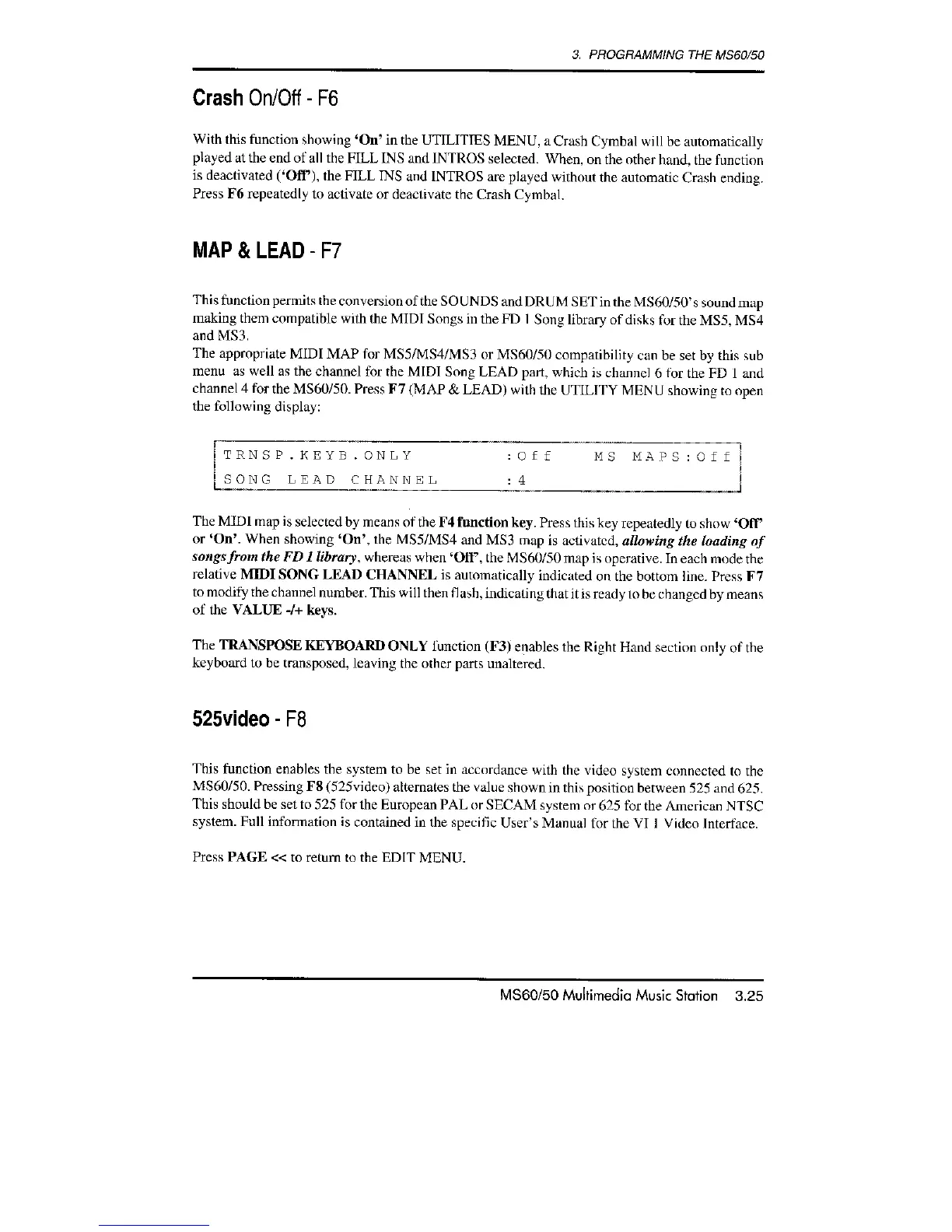 3. PROGRAMMING THE MS60/50

Crash On/Off - F6

With this function showing 'On' in the UTILITIES MENU, a Crash Cymbal will be automatically played at the end of all the FILL INS and INTROS selected. When, on the other hand, the function is deactivated ('Off'), the FILL INS and INTROS are played without the automatic Crash ending. Press F6 repeatedly to activate or deactivate the Crash Cymbal.

MAP & LEAD - F7

This function permits the conversion of the SOUNDS and DRUM SET in the MS60/50's sound map making them compatible with the MIDI Songs in the FD 1 Song library of disks for the MS5, MS4 and MS3.
The appropriate MIDI MAP for MS5/MS4/MS3 or MS60/50 compatibility can be set by this sub menu as well as the channel for the MIDI Song LEAD part, which is channel 6 for the FD 1 and channel 4 for the MS60/50. Press F7 (MAP & LEAD) with the UTILITY MENU showing to open the following display:

TRNSP.KEYB.ONLY :Off MS MAPS:Off
SONG LEAD CHANNEL :4

The MIDI map is selected by means of the F4 function key. Press this key repeatedly to show 'Off' or 'On'. When showing 'On', the MS5/MS4 and MS3 map is activated, allowing the loading of songs from the FD 1 library, whereas when 'Off', the MS60/50 map is operative. In each mode the relative MIDI SONG LEAD CHANNEL is automatically indicated on the bottom line. Press F7 to modify the channel number. This will then flash, indicating that it is ready to be changed by means of the VALUE -/+ keys.

The TRANSPOSE KEYBOARD ONLY function (F3) enables the Right Hand section only of the keyboard to be transposed, leaving the other parts unaltered.

525video - F8

This function enables the system to be set in accordance with the video system connected to the MS60/50. Pressing F8 (525video) alternates the value shown in this position between 525 and 625. This should be set to 525 for the European PAL or SECAM system or 625 for the American NTSC system. Full information is contained in the specific User's Manual for the VI 1 Video Interface.

Press PAGE << to return to the EDIT MENU.

MS60/50 Multimedia Music Station 3.25